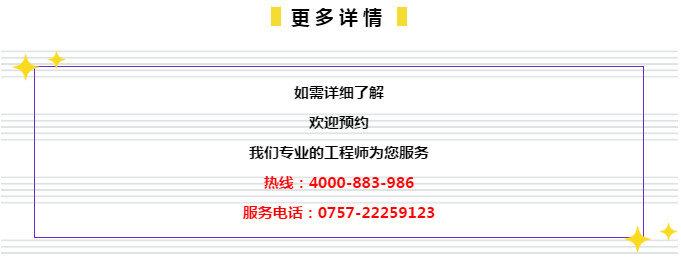 更多详情

如需详细了解

欢迎预约

我们专业的工程师为您服务

热线：4000-883-986

服务电话：0757-22259123